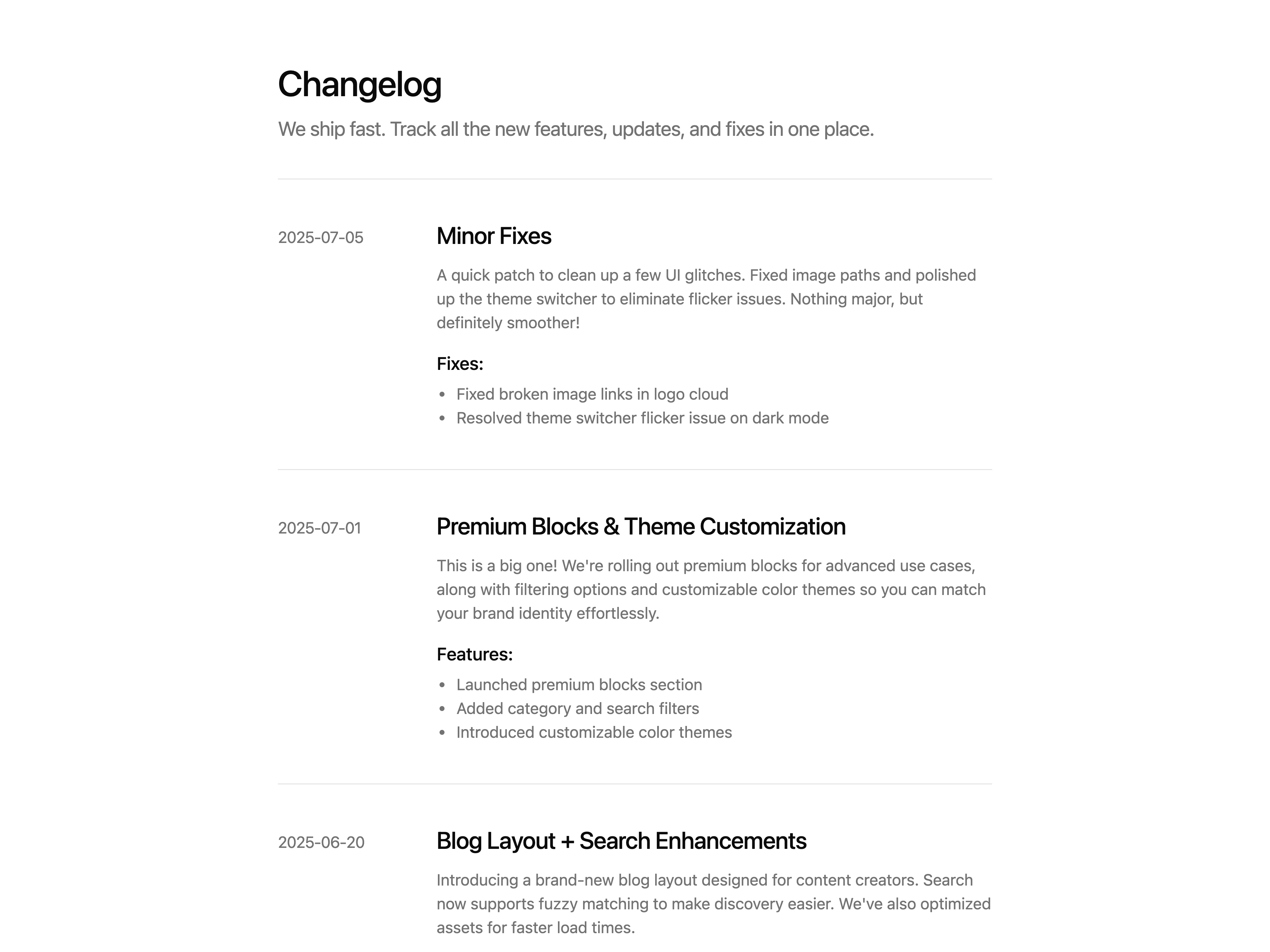 Changelog

We ship fast. Track all the new features, updates, and fixes in one place.

2025-07-05

Minor Fixes

A quick patch to clean up a few UI glitches. Fixed image paths and polished up the theme switcher to eliminate flicker issues. Nothing major, but definitely smoother!

Fixes:

- Fixed broken image links in logo cloud
- Resolved theme switcher flicker issue on dark mode

2025-07-01

Premium Blocks & Theme Customization

This is a big one! We're rolling out premium blocks for advanced use cases, along with filtering options and customizable color themes so you can match your brand identity effortlessly.

Features:

- Launched premium blocks section
- Added category and search filters
- Introduced customizable color themes

2025-06-20

Blog Layout + Search Enhancements

Introducing a brand-new blog layout designed for content creators. Search now supports fuzzy matching to make discovery easier. We've also optimized assets for faster load times.